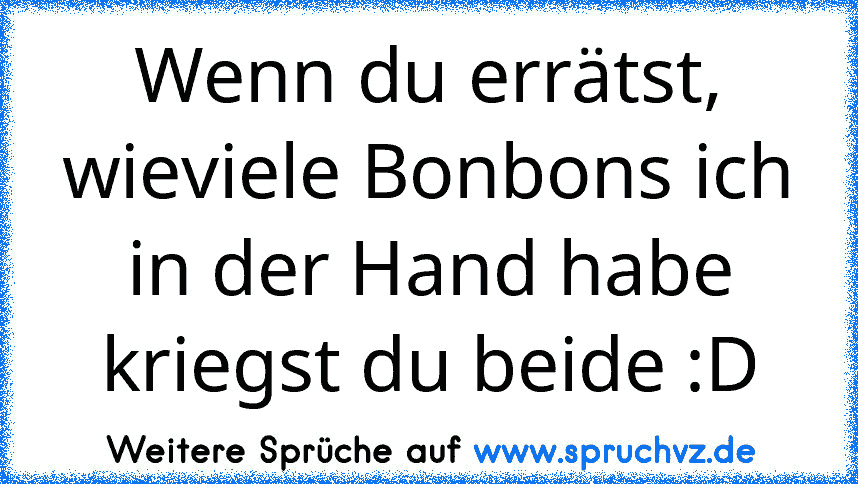 Wenn du errätst, wieviele Bonbons ich in der Hand habe kriegst du beide :D

Weitere Sprüche auf www.spruchvz.de